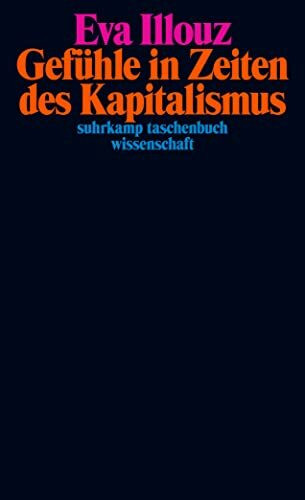 Eva Illouz
Gefühle in Zeiten des Kapitalismus
suhrkamp taschenbuch wissenschaft